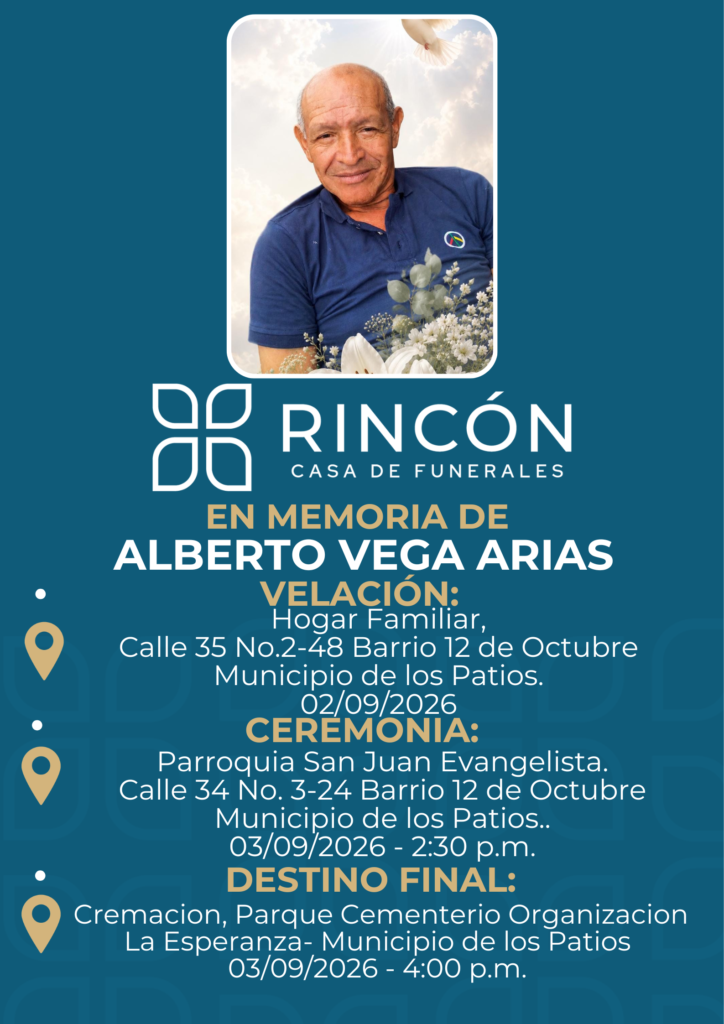 RINCÓN
CASA DE FUNERALES

EN MEMORIA DE
ALBERTO VEGA ARIAS

•
VELACIÓN:
Hogar Familiar,
Calle 35 No.2-48 Barrio 12 de Octubre
Municipio de los Patios.
02/09/2026

•
CEREMONIA:
Parroquia San Juan Evangelista.
Calle 34 No. 3-24 Barrio 12 de Octubre
Municipio de los Patios..
03/09/2026 - 2:30 p.m.

•
DESTINO FINAL:
Cremacion, Parque Cementerio Organizacion
La Esperanza- Municipio de los Patios
03/09/2026 - 4:00 p.m.